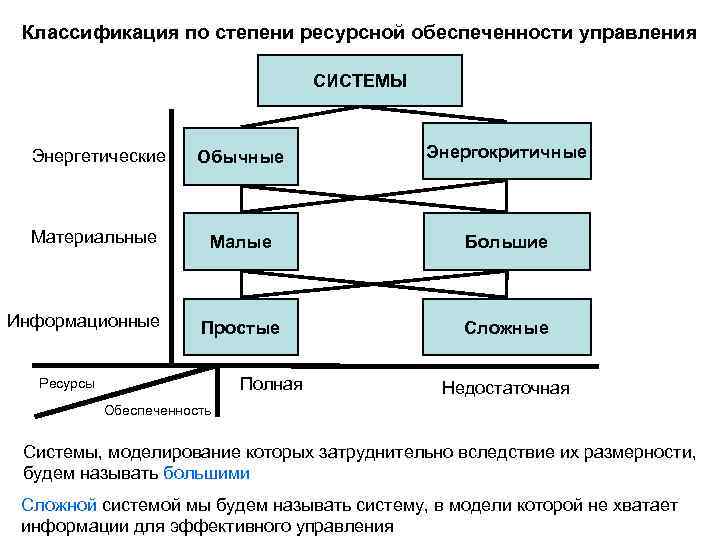 Классификация по степени ресурсной обеспеченности управления

СИСТЕМЫ

Энергетические

Обычные

Энергокритичные

Материальные

Малые

Большие

Информационные

Простые

Сложные

Ресурсы

Обеспеченность

Полная

Недостаточная

Системы, моделирование которых затруднительно вследствие их размерности, будем называть большими

Сложной системой мы будем называть систему, в модели которой не хватает информации для эффективного управления